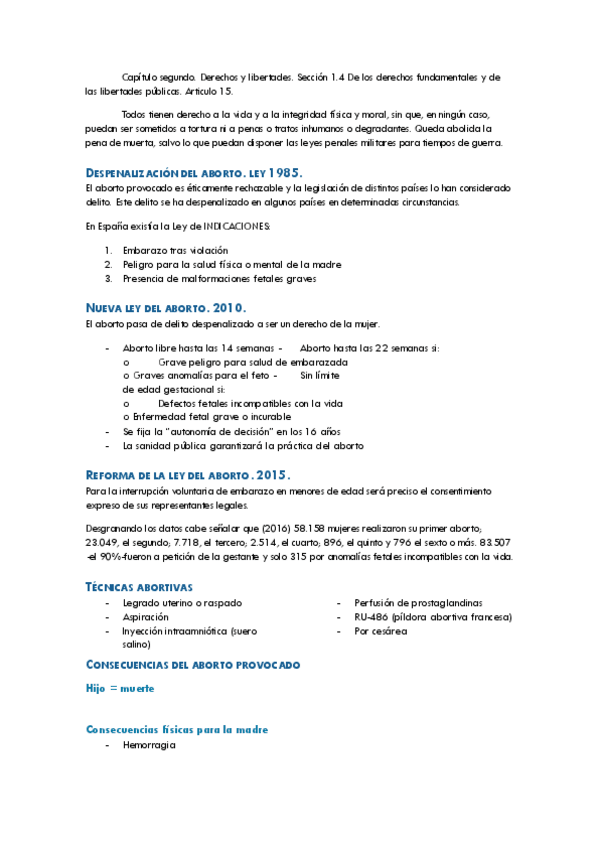 Capítulo segundo. Derechos y libertades. Sección 1.4 De los derechos fundamentales y de las libertades públicas. Artículo 15.

Todos tienen derecho a la vida y a la integridad física y moral, sin que, en ningún caso, puedan ser sometidos a tortura ni a penas o tratos inhumanos o degradantes. Queda abolida la pena de muerte, salvo lo que puedan disponer las leyes penales militares para tiempos de guerra.

DESPENALIZACIÓN DEL ABORTO. LEY 1985.

El aborto provocado es éticamente rechazable y la legislación de distintos países lo han considerado delito. Este delito se ha despenalizado en algunos países en determinadas circunstancias.

En España existía la Ley de INDICACIONES:

1. Embarazo tras violación
2. Peligro para la salud física o mental de la madre
3. Presencia de malformaciones fetales graves

NUEVA LEY DEL ABORTO. 2010.

El aborto pasa de delito despenalizado a ser un derecho de la mujer.

- Aborto libre hasta las 14 semanas - Aborto hasta las 22 semanas si:
o Grave peligro para salud de embarazada
o Graves anomalías para el feto - Sin límite de edad gestacional si:
o Defectos fetales incompatibles con la vida
o Enfermedad fetal grave o incurable
- Se fija la "autonomía de decisión" en los 16 años
- La sanidad pública garantizará la práctica del aborto

REFORMA DE LA LEY DEL ABORTO. 2015.

Para la interrupción voluntaria de embarazo en menores de edad será preciso el consentimiento expreso de sus representantes legales.

Desgranando los datos cabe señalar que (2016) 58.158 mujeres realizaron su primer aborto; 23.049, el segundo; 7.718, el tercero; 2.514, el cuarto; 896, el quinto y 796 el sexto o más. 83.507 -el 90%-fueron a petición de la gestante y solo 315 por anomalías fetales incompatibles con la vida.

TÉCNICAS ABORTIVAS

- Legrado uterino o raspado
- Aspiración
- Inyección intraamniótica (suero salino)
- Perfusión de prostaglandinas
- RU-486 (píldora abortiva francesa)
- Por cesárea

CONSECUENCIAS DEL ABORTO PROVOCADO

Hijo = muerte

Consecuencias físicas para la madre

- Hemorragia